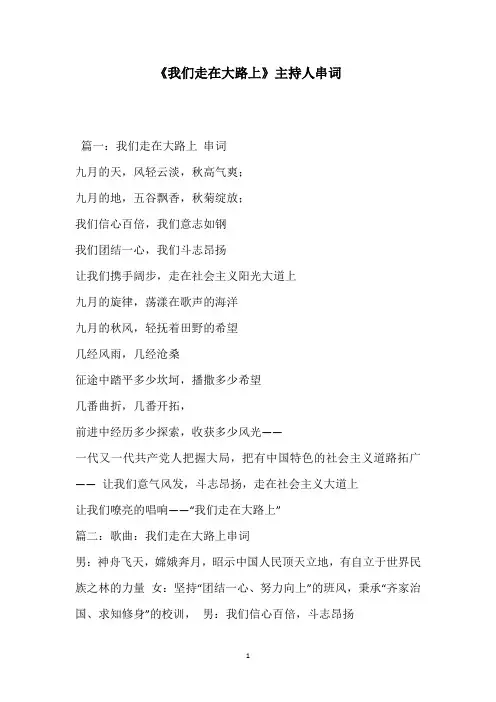 《我们走在大路上》主持人串词

篇一：我们走在大路上 串词

九月的天，风轻云淡，秋高气爽；

九月的地，五谷飘香，秋菊绽放；

我们信心百倍，我们意志如钢

我们团结一心，我们斗志昂扬

让我们携手阔步，走在社会主义阳光大道上

九月的旋律，荡漾在歌声的海洋

九月的秋风，轻抚着田野的希望

几经风雨，几经沧桑

征途中踏平多少坎坷，播撒多少希望

几番曲折，几番开拓，

前进中经历多少探索，收获多少风光——

一代又一代共产党人把握大局，把有中国特色的社会主义道路拓广—— 让我们意气风发，斗志昂扬，走在社会主义大道上

让我们嘹亮的唱响——“我们走在大路上”

篇二：歌曲：我们走在大路上串词

男：神舟飞天，嫦娥奔月，昭示中国人民顶天立地，有自立于世界民族之林的力量 女：坚持“团结一心、努力向上”的班风，秉承“齐家治国、求知修身”的校训， 男：我们信心百倍，斗志昂扬

1